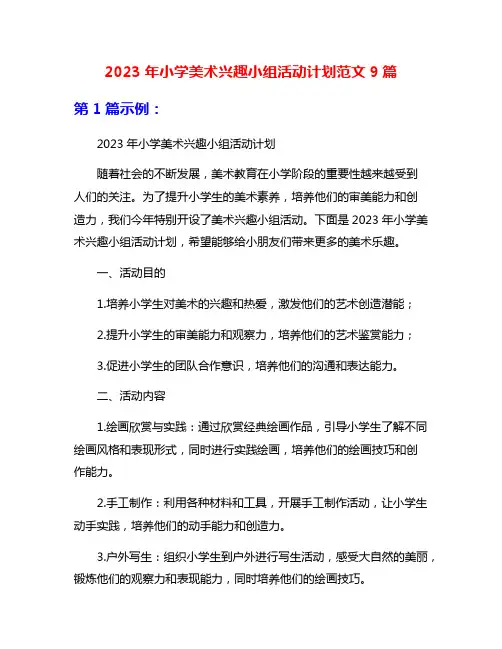 2023 年小学美术兴趣小组活动计划范文 9 篇

第 1 篇示例：

2023 年小学美术兴趣小组活动计划

随着社会的不断发展，美术教育在小学阶段的重要性越来越受到人们的关注。为了提升小学生的美术素养，培养他们的审美能力和创造力，我们今年特别开设了美术兴趣小组活动。下面是 2023 年小学美术兴趣小组活动计划，希望能够给小朋友们带来更多的美术乐趣。

一、活动目的

1.培养小学生对美术的兴趣和热爱，激发他们的艺术创造潜能；

2.提升小学生的审美能力和观察力，培养他们的艺术鉴赏能力；

3.促进小学生的团队合作意识，培养他们的沟通和表达能力。

二、活动内容

1.绘画欣赏与实践：通过欣赏经典绘画作品，引导小学生了解不同绘画风格和表现形式，同时进行实践绘画，培养他们的绘画技巧和创作能力。

2.手工制作：利用各种材料和工具，开展手工制作活动，让小学生动手实践，培养他们的动手能力和创造力。

3.户外写生：组织小学生到户外进行写生活动，感受大自然的美丽，锻炼他们的观察力和表现能力，同时培养他们的绘画技巧。